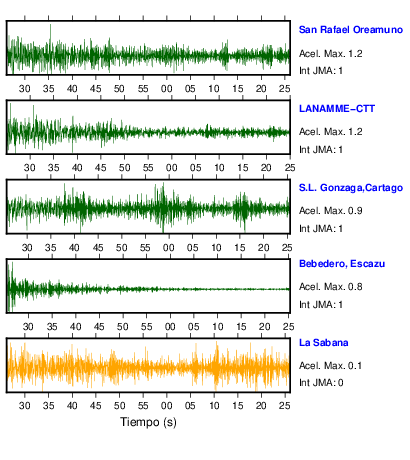 San Rafael Oreamuno
Acel. Max. 1.2
Int JMA: 1

30 35 40 45 50 55 00 05 10 15 20 25

LANAMME-CTT
Acel. Max. 1.2
Int JMA: 1

30 35 40 45 50 55 00 05 10 15 20 25

S.L. Gonzaga,Cartago
Acel. Max. 0.9
Int JMA: 1

30 35 40 45 50 55 00 05 10 15 20 25

Bebedero, Escazu
Acel. Max. 0.8
Int JMA: 1

30 35 40 45 50 55 00 05 10 15 20 25

La Sabana
Acel. Max. 0.1
Int JMA: 0

30 35 40 45 50 55 00 05 10 15 20 25

Tiempo (s)